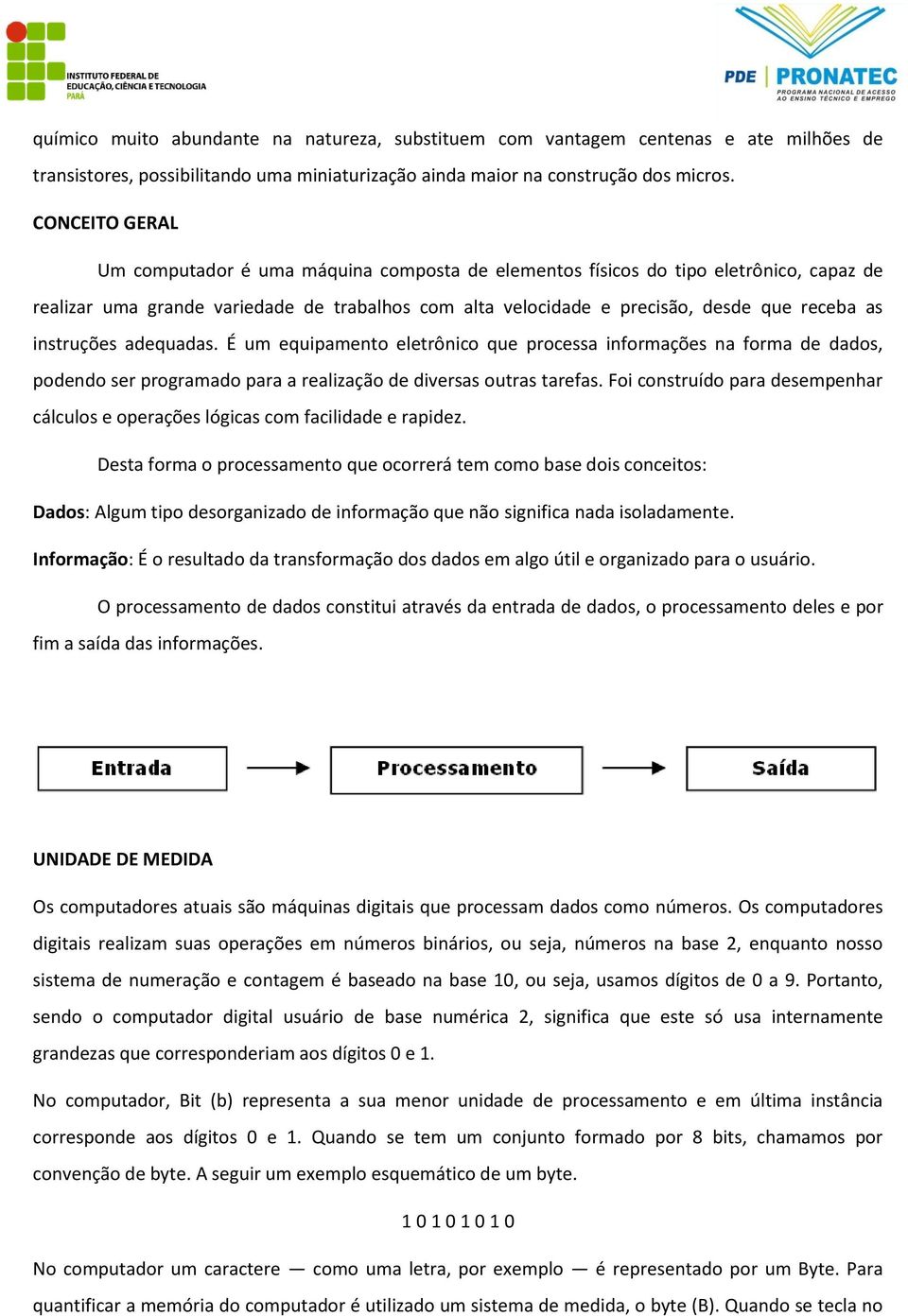 INSTITUTO FEDERAL DE EDUCAÇÃO, CIÊNCIA E TECNOLOGIA PARÁ

PDE PRONATEC PROGRAMA NACIONAL DE ACESSO AO ENSINO TÉCNICO E EMPREGO

químico muito abundante na natureza, substituem com vantagem centenas e ate milhões de transistores, possibilitando uma miniaturização ainda maior na construção dos micros.

CONCEITO GERAL

Um computador é uma máquina composta de elementos físicos do tipo eletrônico, capaz de realizar uma grande variedade de trabalhos com alta velocidade e precisão, desde que receba as instruções adequadas. É um equipamento eletrônico que processa informações na forma de dados, podendo ser programado para a realização de diversas outras tarefas. Foi construído para desempenhar cálculos e operações lógicas com facilidade e rapidez.

Desta forma o processamento que ocorrerá tem como base dois conceitos:

Dados: Algum tipo desorganizado de informação que não significa nada isoladamente.

Informação: É o resultado da transformação dos dados em algo útil e organizado para o usuário.

O processamento de dados constitui através da entrada de dados, o processamento deles e por fim a saída das informações.

Entrada

Processamento

Saída

UNIDADE DE MEDIDA

Os computadores atuais são máquinas digitais que processam dados como números. Os computadores digitais realizam suas operações em números binários, ou seja, números na base 2, enquanto nosso sistema de numeração e contagem é baseado na base 10, ou seja, usamos dígitos de 0 a 9. Portanto, sendo o computador digital usuário de base numérica 2, significa que este só usa internamente grandezas que corresponderiam aos dígitos 0 e 1.

No computador, Bit (b) representa a sua menor unidade de processamento e em última instância corresponde aos dígitos 0 e 1. Quando se tem um conjunto formado por 8 bits, chamamos por convenção de byte. A seguir um exemplo esquemático de um byte.

1 0 1 0 1 0 1 0

No computador um caractere — como uma letra, por exemplo — é representado por um Byte. Para quantificar a memória do computador é utilizado um sistema de medida, o byte (B). Quando se tecla no